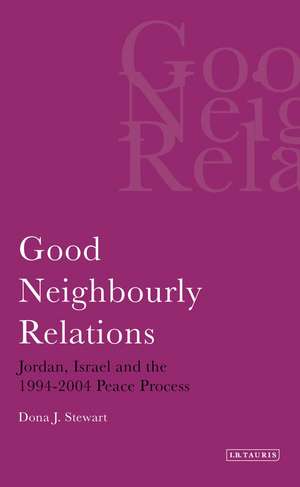 Goo
Neig
Rela

Good Neighbourly Relations

Jordan, Israel and the 1994-2004 Peace Process

Dona J. Stewart

I.B.TAURIS